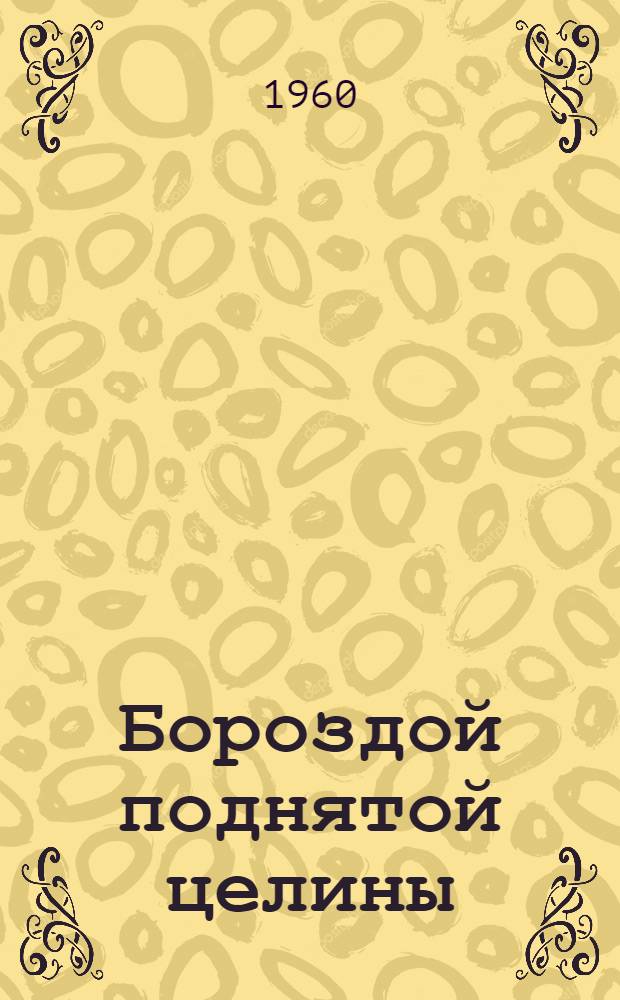 1960

Бороздой поднятой целины